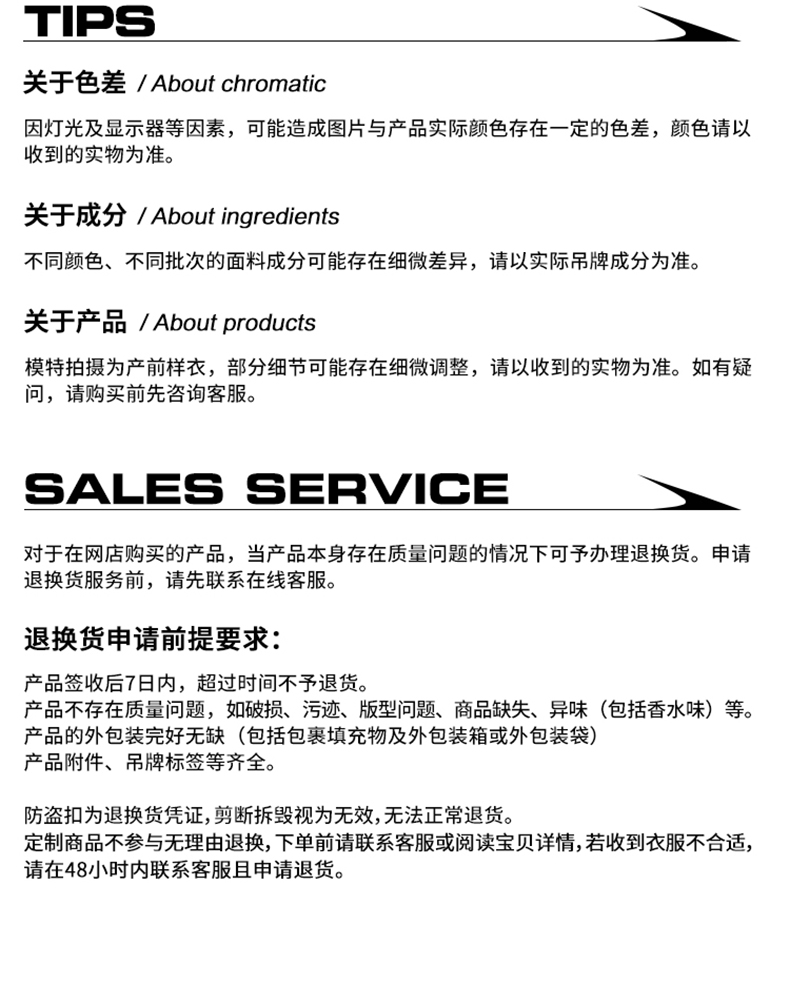 TIPS

关于色差 / About chromatic

因灯光及显示器等因素，可能造成图片与产品实际颜色存在一定的色差，颜色请以收到的实物为准。

关于成分 / About ingredients

不同颜色、不同批次的面料成分可能存在细微差异，请以实际吊牌成分为准。

关于产品 / About products

模特拍摄为产前样衣，部分细节可能存在细微调整，请以收到的实物为准。如有疑问，请购买前先咨询客服。

SALES SERVICE

对于在网店购买的产品，当产品本身存在质量问题的情况下可予办理退换货。申请退换货服务前，请先联系在线客服。

退换货申请前提要求：

产品签收后7日内，超过时间不予退货。
产品不存在质量问题，如破损、污迹、版型问题、商品缺失、异味（包括香水味）等。
产品的外包装完好无缺（包括包裹填充物及外包装箱或外包装袋）
产品附件、吊牌标签等齐全。

防盗扣为退换货凭证，剪断拆毁视为无效，无法正常退货。
定制商品不参与无理由退换，下单前请联系客服或阅读宝贝详情，若收到衣服不合适，请在48小时内联系客服且申请退货。